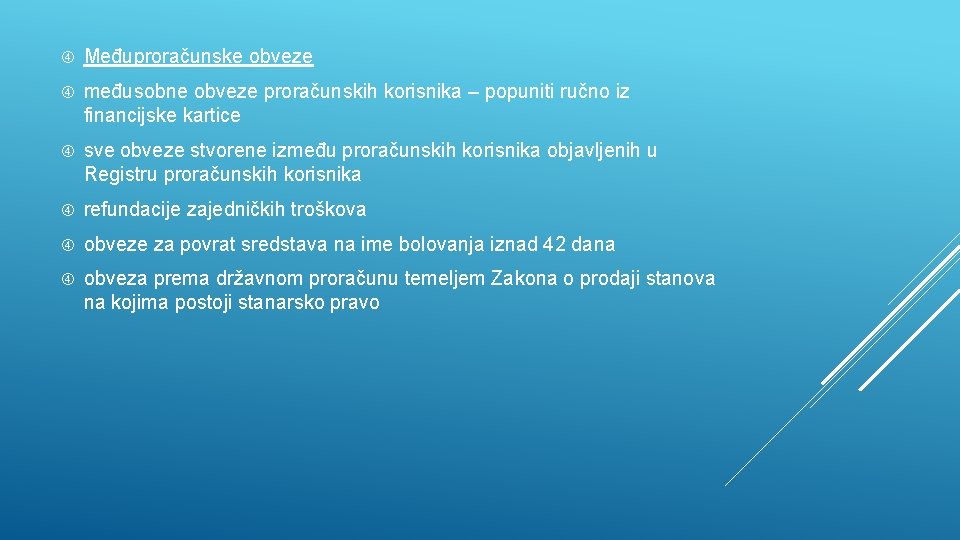 Međuproračunske obveze

međusobne obveze proračunskih korisnika – popuniti ručno iz financijske kartice

sve obveze stvorene između proračunskih korisnika objavljenih u Registru proračunskih korisnika

refundacije zajedničkih troškova

obveze za povrat sredstava na ime bolovanja iznad 42 dana

obveza prema državnom proračunu temeljem Zakona o prodaji stanova na kojima postoji stanarsko pravo